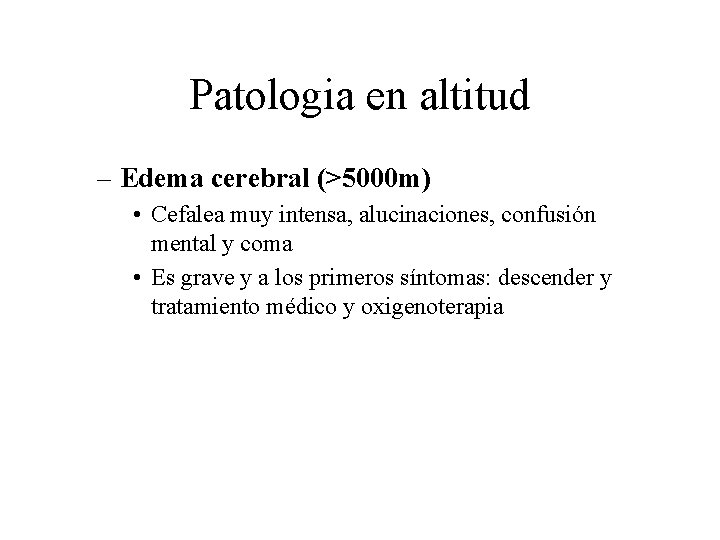 Patologia en altitud

– Edema cerebral (>5000m)

• Cefalea muy intensa, alucinaciones, confusión mental y coma

• Es grave y a los primeros síntomas: descender y tratamiento médico y oxigenoterapia